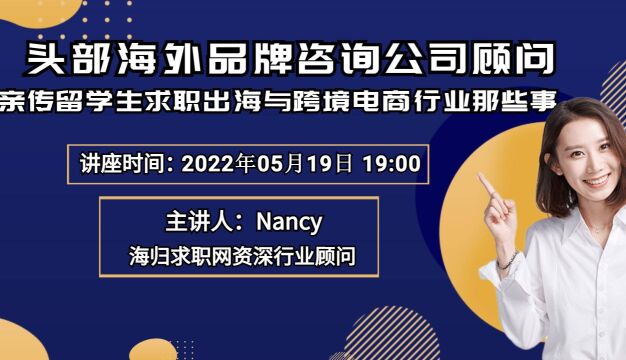 头部海外品牌咨询公司顾问

亲传留学生求职出海与跨境电商行业那些事

讲座时间: 2022年05月19日 19:00

主讲人：Nancy

海归求职网资深行业顾问